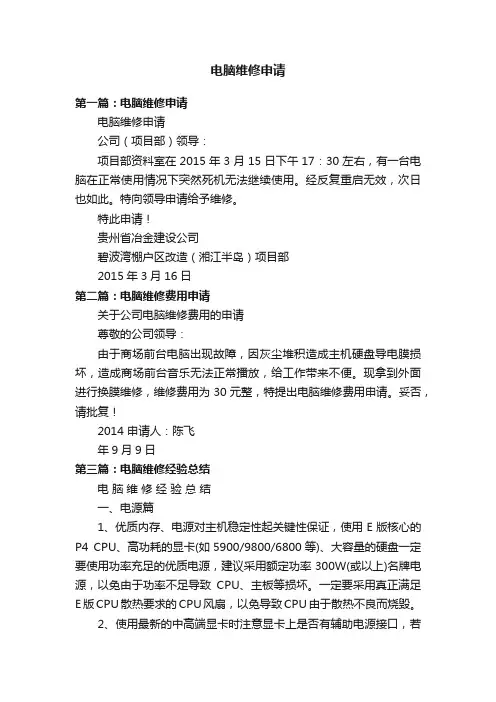 电脑维修申请

第一篇：电脑维修申请

电脑维修申请

公司（项目部）领导：

项目部资料室在 2015 年 3 月 15 日下午 17：30 左右，有一台电脑在正常使用情况下突然死机无法继续使用。经反复重启无效，次日也如此。特向领导申请给予维修。

特此申请！

贵州省冶金建设公司

碧波湾棚户区改造（湘江半岛）项目部

2015 年 3 月 16 日

第二篇：电脑维修费用申请

关于公司电脑维修费用的申请

尊敬的公司领导：

由于商场前台电脑出现故障，因灰尘堆积造成主机硬盘导电膜损坏，造成商场前台音乐无法正常播放，给工作带来不便。现拿到外面进行换膜维修，维修费用为 30 元整，特提出电脑维修费用申请。妥否，请批复！

2014 申请人：陈飞

年 9 月 9 日

第三篇：电脑维修经验总结

电 脑 维 修 经 验 总 结

一、电源篇

1、优质内存、电源对主机稳定性起关键性保证，使用 E 版核心的 P4 CPU、高功耗的显卡(如 5900/9800/6800 等)、大容量的硬盘一定要使用功率充足的优质电源，建议采用额定功率 300W(或以上)名牌电源，以免由于功率不足导致 CPU、主板等损坏。一定要采用真正满足 E 版 CPU 散热要求的 CPU 风扇，以免导致 CPU 由于散热不良而烧毁。

2、使用最新的中高端显卡时注意显卡上是否有辅助电源接口，若